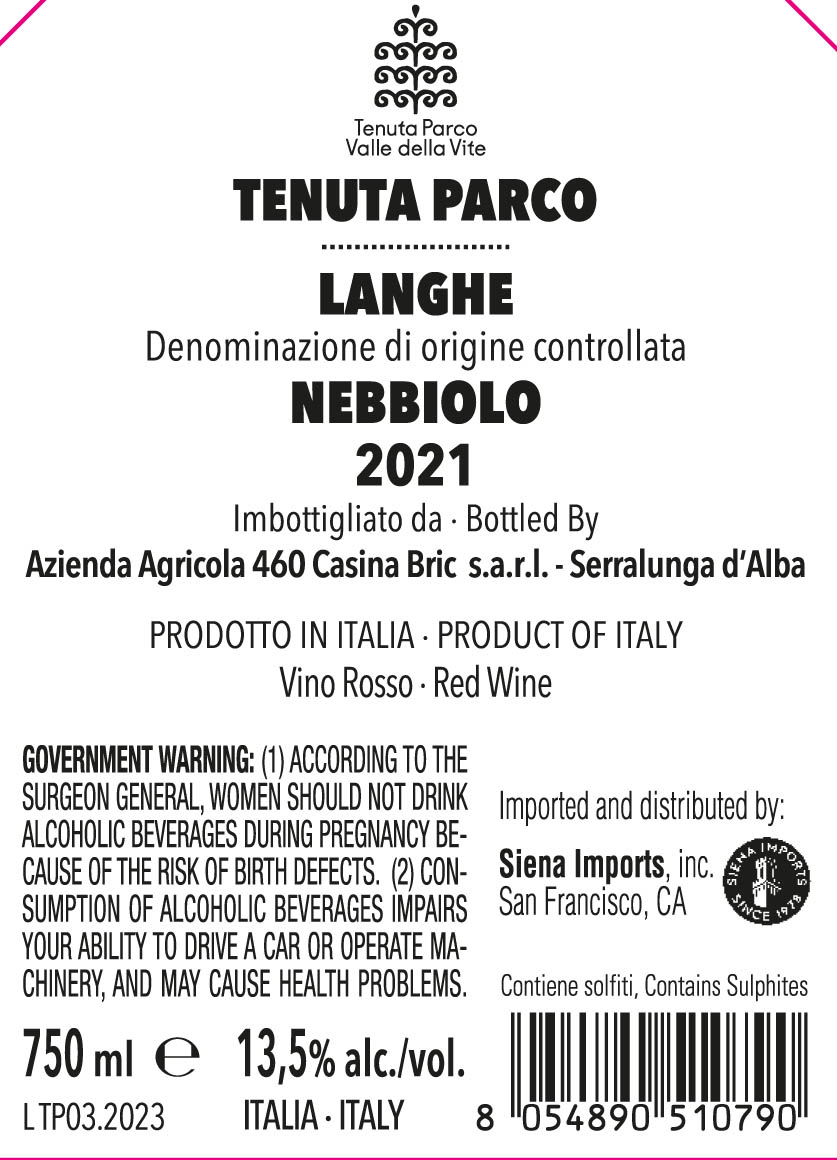 Tenuta Parco
Valle della Vite

TENUTA PARCO

LANGHE

Denominazione di origine controllata

NEBBIOLO

2021

Imbottigliato da · Bottled By

Azienda Agricola 460 Casina Bric s.a.r.l. - Serralunga d'Alba

PRODOTTO IN ITALIA · PRODUCT OF ITALY

Vino Rosso · Red Wine

GOVERNMENT WARNING: (1) ACCORDING TO THE SURGEON GENERAL, WOMEN SHOULD NOT DRINK ALCOHOLIC BEVERAGES DURING PREGNANCY BECAUSE OF THE RISK OF BIRTH DEFECTS. (2) CONSUMPTION OF ALCOHOLIC BEVERAGES IMPAIRS YOUR ABILITY TO DRIVE A CAR OR OPERATE MACHINERY, AND MAY CAUSE HEALTH PROBLEMS.

750 ml ℮ 13,5% alc./vol.

L TP03.2023 ITALIA · ITALY

Imported and distributed by:

Siena Imports, inc.
San Francisco, CA

SIENA IMPORTS SINCE 1978

Contiene solfiti, Contains Sulphites

8 054890 510790